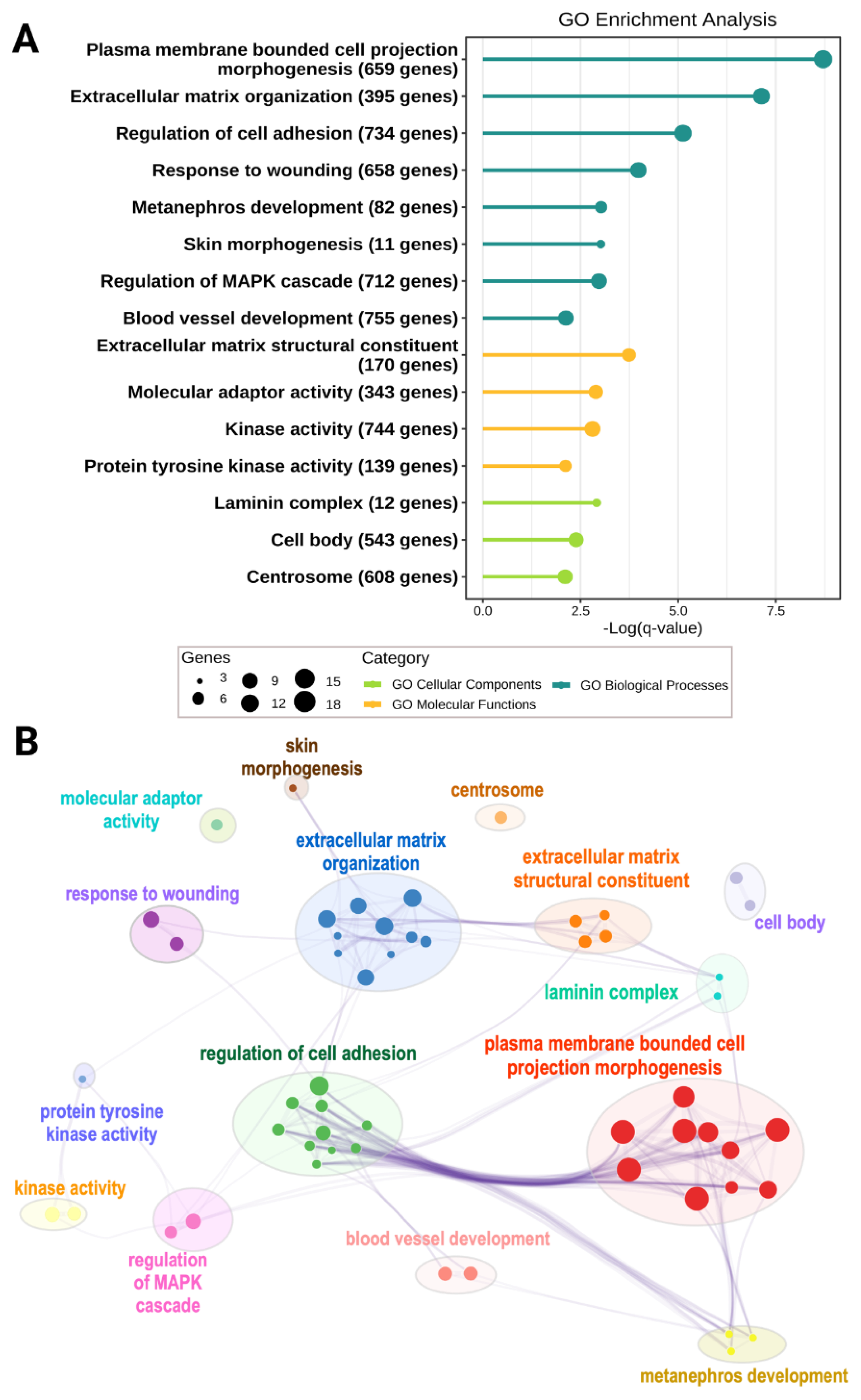 A

GO Enrichment Analysis

Plasma membrane bounded cell projection morphogenesis (659 genes)
Extracellular matrix organization (395 genes)
Regulation of cell adhesion (734 genes)
Response to wounding (658 genes)
Metanephros development (82 genes)
Skin morphogenesis (11 genes)
Regulation of MAPK cascade (712 genes)
Blood vessel development (755 genes)
Extracellular matrix structural constituent (170 genes)
Molecular adaptor activity (343 genes)
Kinase activity (744 genes)
Protein tyrosine kinase activity (139 genes)
Laminin complex (12 genes)
Cell body (543 genes)
Centrosome (608 genes)

0.0 2.5 5.0 7.5
-Log(q-value)

Genes
3 6 9 12 15 18

Category
GO Cellular Components
GO Molecular Functions
GO Biological Processes

B

skin morphogenesis
molecular adaptor activity
centrosome
extracellular matrix organization
extracellular matrix structural constituent
response to wounding
cell body
laminin complex
regulation of cell adhesion
plasma membrane bounded cell projection morphogenesis
protein tyrosine kinase activity
kinase activity
regulation of MAPK cascade
blood vessel development
metanephros development